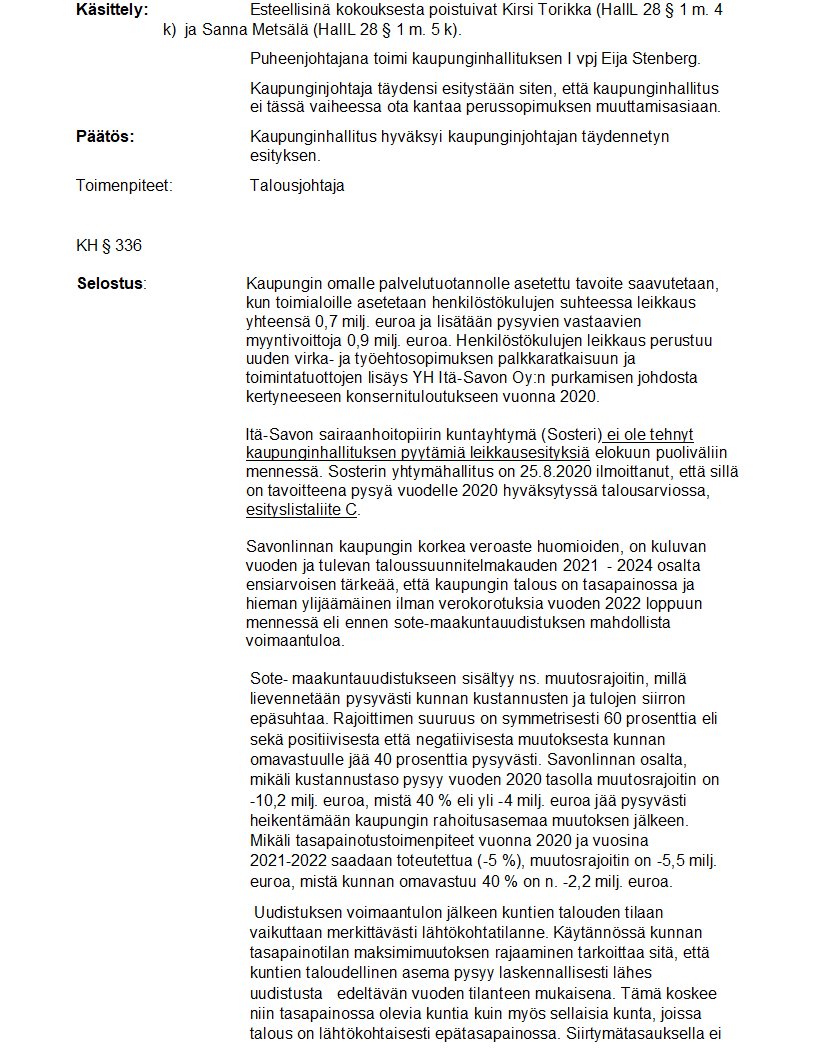 **Käsittely:** Esteellisinä kokouksesta poistuivat Kirsi Torikka (HallL 28 § 1 m. 4 k) ja Sanna Metsälä (HallL 28 § 1 m. 5 k).

Puheenjohtajana toimi kaupunginhallituksen I vpj Eija Stenberg.

Kaupunginjohtaja täydensi esitystään siten, että kaupunginhallitus ei tässä vaiheessa ota kantaa perussopimuksen muuttamisasiaan.

**Päätös:** Kaupunginhallitus hyväksyi kaupunginjohtajan täydennetyn esityksen.

Toimenpiteet: Talousjohtaja

KH § 336

**Selostus**: Kaupungin omalle palvelutuotannolle asetettu tavoite saavutetaan, kun toimialoille asetetaan henkilöstökulujen suhteessa leikkaus yhteensä 0,7 milj. euroa ja lisätään pysyvien vastaavien myyntivoittoja 0,9 milj. euroa. Henkilöstökulujen leikkaus perustuu uuden virka- ja työehtosopimuksen palkkaratkaisuun ja toimintatuottojen lisäys YH Itä-Savon Oy:n purkamisen johdosta kertyneeseen konsernituloutukseen vuonna 2020.

Itä-Savon sairaanhoitopiirin kuntayhtymä (Sosteri) ei ole tehnyt kaupunginhallituksen pyytämiä leikkausesityksiä elokuun puoliväliin mennessä. Sosterin yhtymähallitus on 25.8.2020 ilmoittanut, että sillä on tavoitteena pysyä vuodelle 2020 hyväksytyssä talousarviossa, esityslistaliite C.

Savonlinnan kaupungin korkea veroaste huomioiden, on kuluvan vuoden ja tulevan taloussuunnitelmakauden 2021 - 2024 osalta ensiarvoisen tärkeää, että kaupungin talous on tasapainossa ja hieman ylijäämäinen ilman verokorotuksia vuoden 2022 loppuun mennessä eli ennen sote-maakuntauudistuksen mahdollista voimaantuloa.

Sote- maakuntauudistukseen sisältyy ns. muutosrajoitin, millä lievennetään pysyvästi kunnan kustannusten ja tulojen siirron epäsuhtaa. Rajoittimen suuruus on symmetrisesti 60 prosenttia eli sekä positiivisesta että negatiivisesta muutoksesta kunnan omavastuulle jää 40 prosenttia pysyvästi. Savonlinnan osalta, mikäli kustannustaso pysyy vuoden 2020 tasolla muutosrajoitin on -10,2 milj. euroa, mistä 40 % eli yli -4 milj. euroa jää pysyvästi heikentämään kaupungin rahoitusasemaa muutoksen jälkeen. Mikäli tasapainotustoimenpiteet vuonna 2020 ja vuosina 2021-2022 saadaan toteutettua (-5 %), muutosrajoitin on -5,5 milj. euroa, mistä kunnan omavastuu 40 % on n. -2,2 milj. euroa.

Uudistuksen voimaantulon jälkeen kuntien talouden tilaan vaikuttaan merkittävästi lähtökohtatilanne. Käytännössä kunnan tasapainotilan maksimimuutoksen rajaaminen tarkoittaa sitä, että kuntien taloudellinen asema pysyy laskennallisesti lähes uudistusta edeltävän vuoden tilanteen mukaisena. Tämä koskee niin tasapainossa olevia kuntia kuin myös sellaisia kunta, joissa talous on lähtökohtaisesti epätasapainossa. Siirtymätasauksella ei